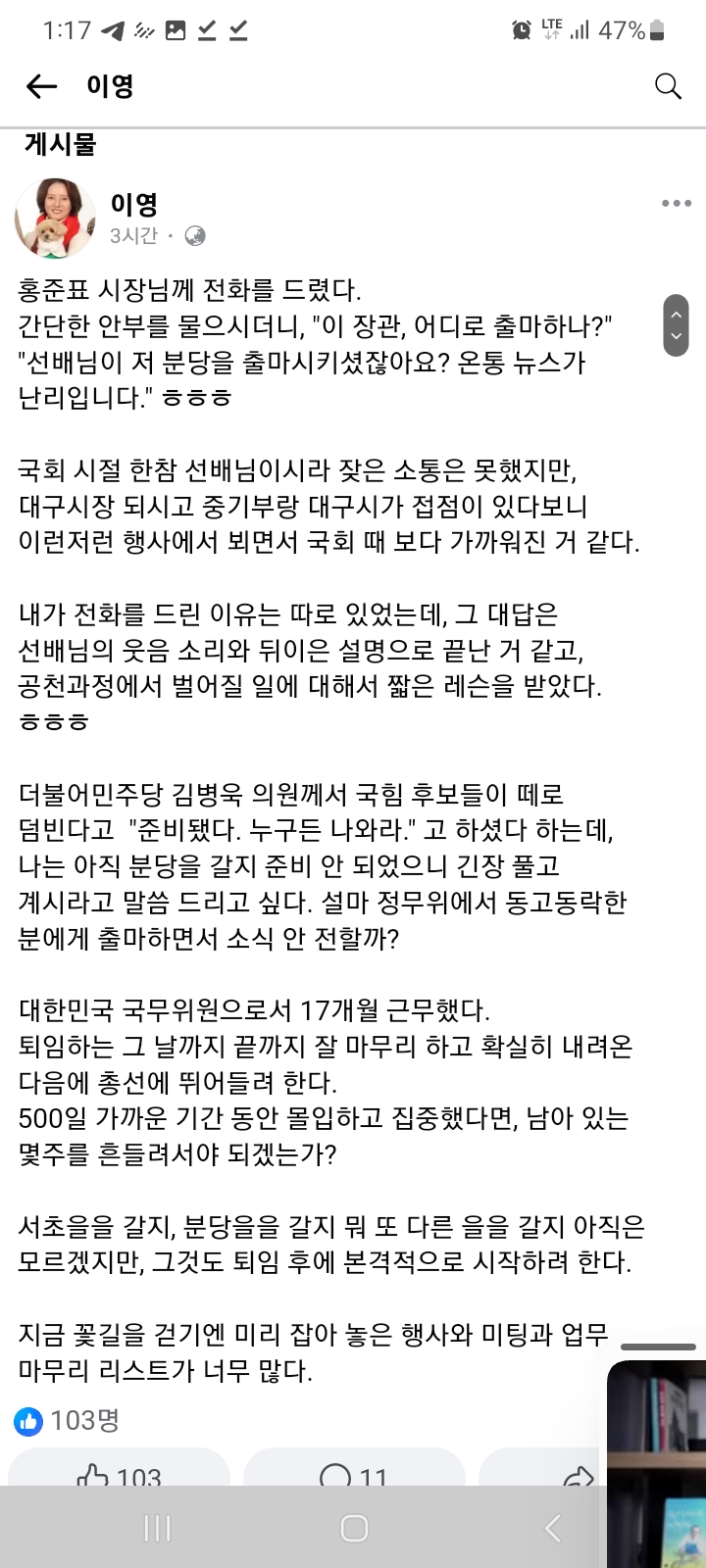 1:17 LTE 47%

이영

게시물

이영
3시간 ·

홍준표 시장님께 전화를 드렸다.
간단한 안부를 물으시더니, "이 장관, 어디로 출마하나?"
"선배님이 저 분당을 출마시키셨잖아요? 온통 뉴스가 난리입니다." ㅎㅎㅎ

국회 시절 한참 선배님이시라 잦은 소통은 못했지만, 대구시장 되시고 중기부랑 대구시가 접점이 있다보니 이런저런 행사에서 뵈면서 국회 때 보다 가까워진 거 같다.

내가 전화를 드린 이유는 따로 있었는데, 그 대답은 선배님의 웃음 소리와 뒤이은 설명으로 끝난 거 같고, 공천과정에서 벌어질 일에 대해서 짧은 레슨을 받았다. ㅎㅎㅎ

더불어민주당 김병욱 의원께서 국힘 후보들이 떼로 덤빈다고 "준비됐다. 누구든 나와라." 고 하셨다 하는데, 나는 아직 분당을 갈지 준비 안 되었으니 긴장 풀고 계시라고 말씀 드리고 싶다. 설마 정무위에서 동고동락한 분에게 출마하면서 소식 안 전할까?

대한민국 국무위원으로서 17개월 근무했다.
퇴임하는 그 날까지 끝까지 잘 마무리 하고 확실히 내려온 다음에 총선에 뛰어들려 한다.
500일 가까운 기간 동안 몰입하고 집중했다면, 남아 있는 몇주를 흔들려서야 되겠는가?

서초을을 갈지, 분당을을 갈지 뭐 또 다른 을을 갈지 아직은 모르겠지만, 그것도 퇴임 후에 본격적으로 시작하려 한다.

지금 꽃길을 걷기엔 미리 잡아 놓은 행사와 미팅과 업무 마무리 리스트가 너무 많다.

103명

103 11